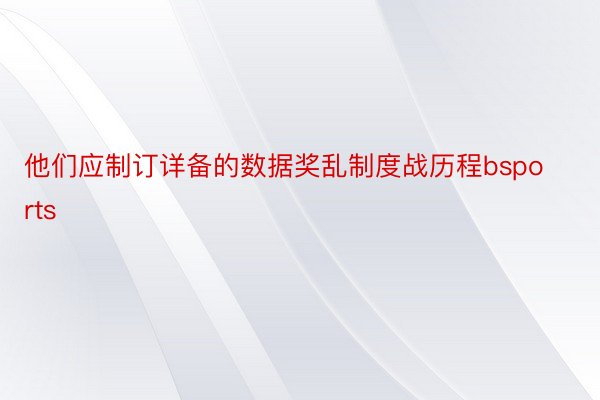 他们应制订详备的数据奖乱制度战历程bsports